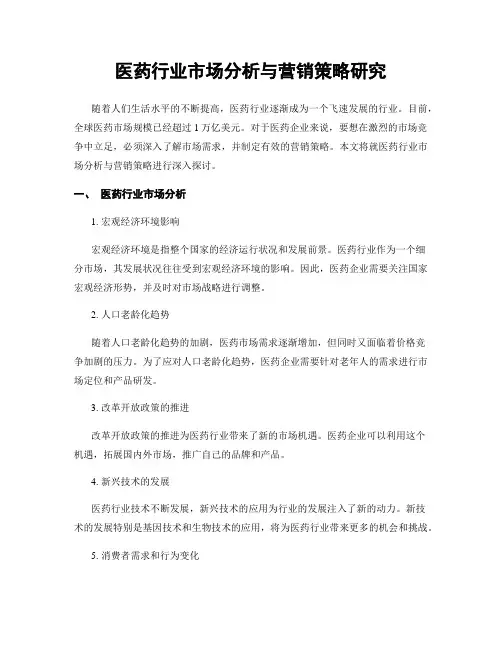 医药行业市场分析与营销策略研究

随着人们生活水平的不断提高，医药行业逐渐成为一个飞速发展的行业。目前，全球医药市场规模已经超过 1 万亿美元。对于医药企业来说，要想在激烈的市场竞争中立足，必须深入了解市场需求，并制定有效的营销策略。本文将就医药行业市场分析与营销策略进行深入探讨。

一、 医药行业市场分析

1. 宏观经济环境影响

宏观经济环境是指整个国家的经济运行状况和发展前景。医药行业作为一个细分市场，其发展状况往往受到宏观经济环境的影响。因此，医药企业需要关注国家宏观经济形势，并及时对市场战略进行调整。

2. 人口老龄化趋势

随着人口老龄化趋势的加剧，医药市场需求逐渐增加，但同时又面临着价格竞争加剧的压力。为了应对人口老龄化趋势，医药企业需要针对老年人的需求进行市场定位和产品研发。

3. 改革开放政策的推进

改革开放政策的推进为医药行业带来了新的市场机遇。医药企业可以利用这个机遇，拓展国内外市场，推广自己的品牌和产品。

4. 新兴技术的发展

医药行业技术不断发展，新兴技术的应用为行业的发展注入了新的动力。新技术的发展特别是基因技术和生物技术的应用，将为医药行业带来更多的机会和挑战。

5. 消费者需求和行为变化